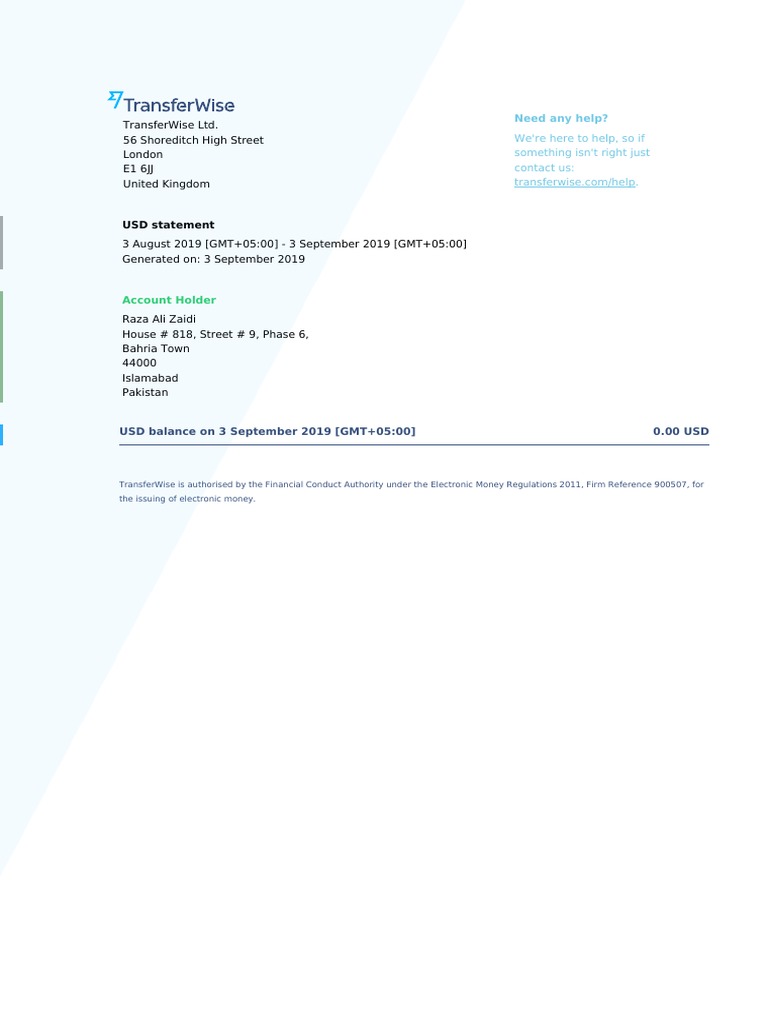 TransferWise
TransferWise Ltd.
56 Shoreditch High Street
London
E1 6JJ
United Kingdom

Need any help?
We're here to help, so if something isn't right just contact us: transferwise.com/help.

USD statement
3 August 2019 [GMT+05:00] - 3 September 2019 [GMT+05:00]
Generated on: 3 September 2019

Account Holder
Raza Ali Zaidi
House # 818, Street # 9, Phase 6,
Bahria Town
44000
Islamabad
Pakistan

USD balance on 3 September 2019 [GMT+05:00] 0.00 USD

TransferWise is authorised by the Financial Conduct Authority under the Electronic Money Regulations 2011, Firm Reference 900507, for the issuing of electronic money.